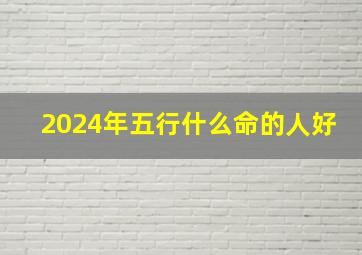 2024年五行什么命的人好